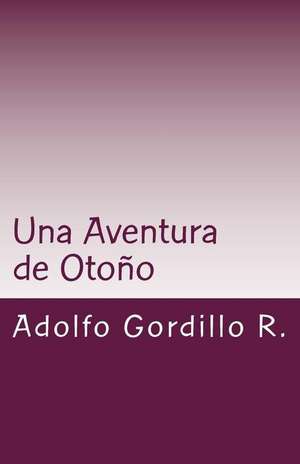 Una Aventura de Otoño

Adolfo Gordillo R.